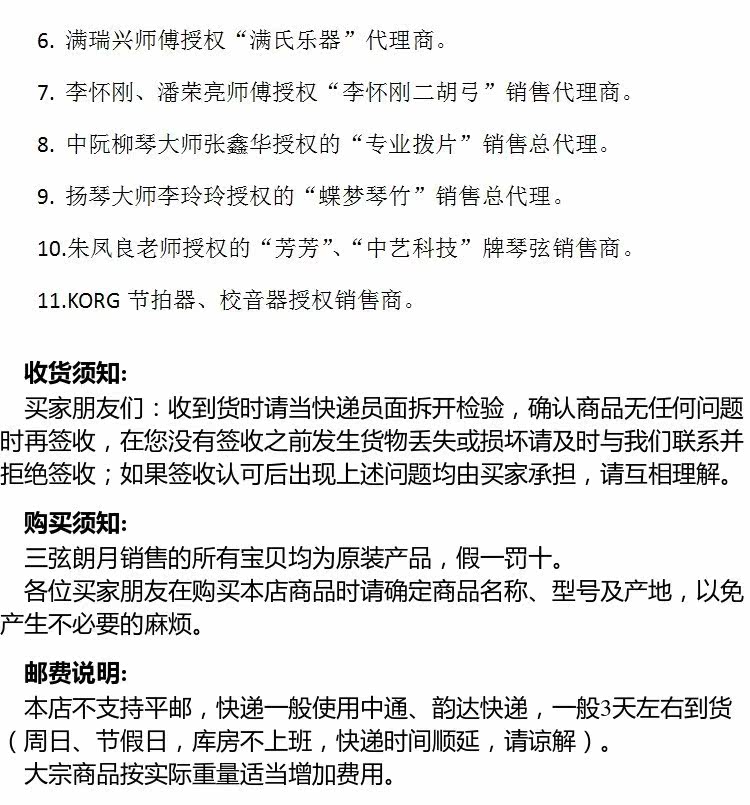 6. 满瑞兴师傅授权“满氏乐器”代理商。

7. 李怀刚、潘荣亮师傅授权“李怀刚二胡弓”销售代理商。

8. 中阮柳琴大师张鑫华授权的“专业拨片”销售总代理。

9. 扬琴大师李玲玲授权的“蝶梦琴竹”销售总代理。

10.朱凤良老师授权的“芳芳”、“中艺科技”牌琴弦销售商。

11.KORG 节拍器、校音器授权销售商。

收货须知:
买家朋友们：收到货时请当快递员面拆开检验，确认商品无任何问题时再签收，在您没有签收之前发生货物丢失或损坏请及时与我们联系并拒绝签收；如果签收认可后出现上述问题均由买家承担，请互相理解。

购买须知:
三弦朗月销售的所有宝贝均为原装产品，假一罚十。
各位买家朋友在购买本店商品时请确定商品名称、型号及产地，以免产生不必要的麻烦。

邮费说明:
本店不支持平邮，快递一般使用中通、韵达快递，一般3天左右到货（周日、节假日，库房不上班，快递时间顺延，请谅解）。
大宗商品按实际重量适当增加费用。